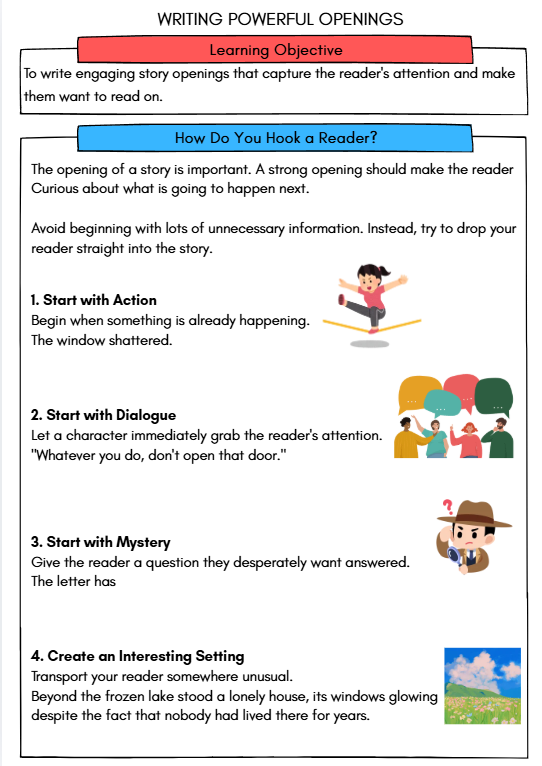 WRITING POWERFUL OPENINGS

Learning Objective

To write engaging story openings that capture the reader's attention and make them want to read on.

How Do You Hook a Reader?

The opening of a story is important. A strong opening should make the reader Curious about what is going to happen next.

Avoid beginning with lots of unnecessary information. Instead, try to drop your reader straight into the story.

1. Start with Action
Begin when something is already happening.
The window shattered.

2. Start with Dialogue
Let a character immediately grab the reader's attention.
"Whatever you do, don't open that door."

3. Start with Mystery
Give the reader a question they desperately want answered.
The letter has

4. Create an Interesting Setting
Transport your reader somewhere unusual.
Beyond the frozen lake stood a lonely house, its windows glowing despite the fact that nobody had lived there for years.